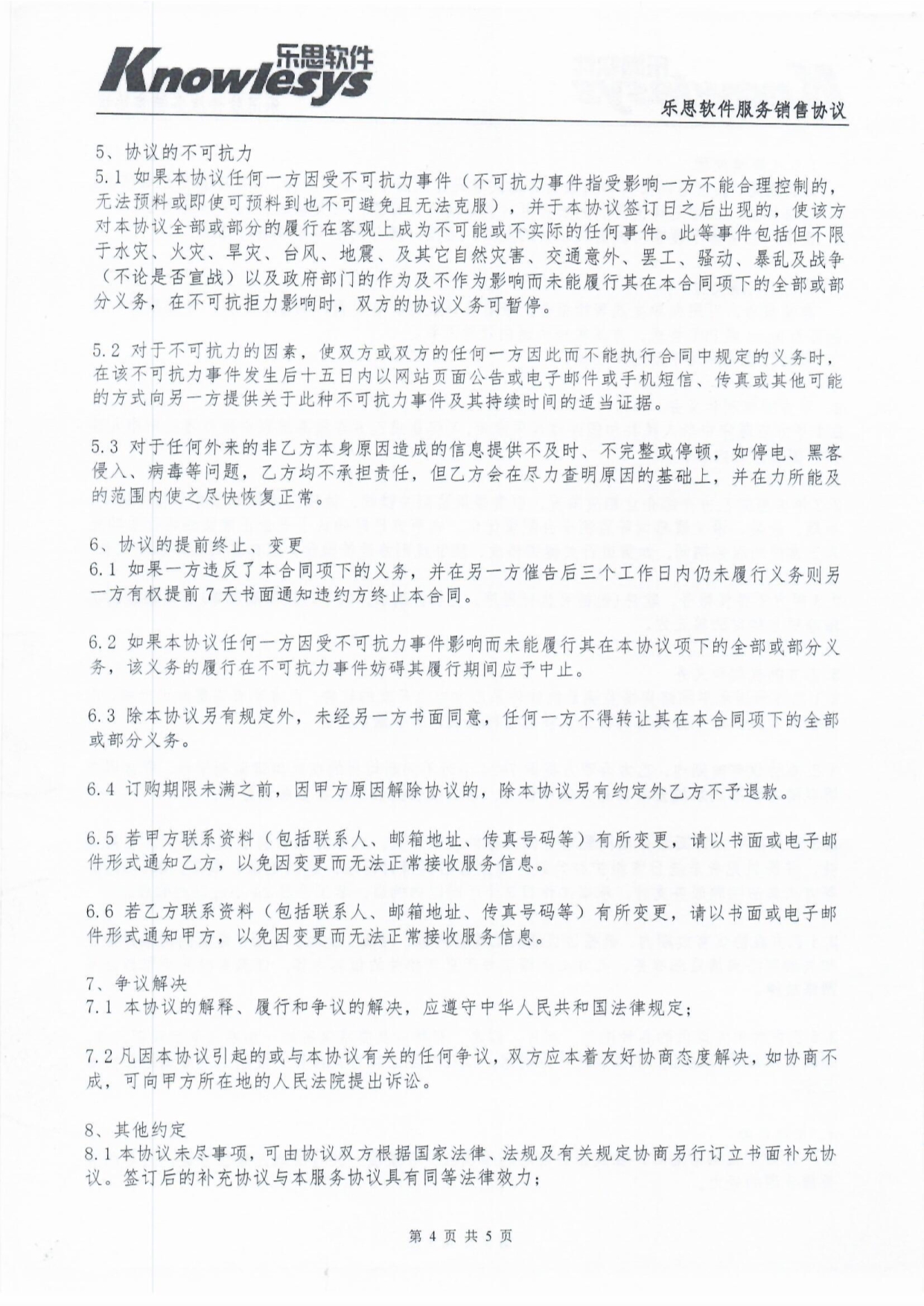 乐思软件
Knowlesys

乐思软件服务销售协议

5、协议的不可抗力
5.1 如果本协议任何一方因受不可抗力事件（不可抗力事件指受影响一方不能合理控制的，无法预料或即使可预料到也不可避免且无法克服），并于本协议签订日之后出现的，使该方对本协议全部或部分的履行在客观上成为不可能或不实际的任何事件。此等事件包括但不限于水灾、火灾、旱灾、台风、地震、及其它自然灾害、交通意外、罢工、骚动、暴乱及战争（不论是否宣战）以及政府部门的作为及不作为影响而未能履行其在本合同项下的全部或部分义务，在不可抗拒力影响时，双方的协议义务可暂停。

5.2 对于不可抗力的因素，使双方或双方的任何一方因此而不能执行合同中规定的义务时，在该不可抗力事件发生后十五日内以网站页面公告或电子邮件或手机短信、传真或其他可能的方式向另一方提供关于此种不可抗力事件及其持续时间的适当证据。

5.3 对于任何外来的非乙方本身原因造成的信息提供不及时、不完整或停顿，如停电、黑客侵入、病毒等问题，乙方均不承担责任，但乙方会在尽力查明原因的基础上，并在力所能及的范围内使之尽快恢复正常。

6、协议的提前终止、变更
6.1 如果一方违反了本合同项下的义务，并在另一方催告后三个工作日内仍未履行义务则另一方有权提前 7 天书面通知违约方终止本合同。

6.2 如果本协议任何一方因受不可抗力事件影响而未能履行其在本协议项下的全部或部分义务，该义务的履行在不可抗力事件妨碍其履行期间应予中止。

6.3 除本协议另有规定外，未经另一方书面同意，任何一方不得转让其在本合同项下的全部或部分义务。

6.4 订购期限未满之前，因甲方原因解除协议的，除本协议另有约定外乙方不予退款。

6.5 若甲方联系资料（包括联系人、邮箱地址、传真号码等）有所变更，请以书面或电子邮件形式通知乙方，以免因变更而无法正常接收服务信息。

6.6 若乙方联系资料（包括联系人、邮箱地址、传真号码等）有所变更，请以书面或电子邮件形式通知甲方，以免因变更而无法正常接收服务信息。

7、争议解决
7.1 本协议的解释、履行和争议的解决，应遵守中华人民共和国法律规定；

7.2 凡因本协议引起的或与本协议有关的任何争议，双方应本着友好协商态度解决，如协商不成，可向甲方所在地的人民法院提出诉讼。

8、其他约定
8.1 本协议未尽事项，可由协议双方根据国家法律、法规及有关规定协商另行订立书面补充协议。签订后的补充协议与本服务协议具有同等法律效力；

第 4 页 共 5 页